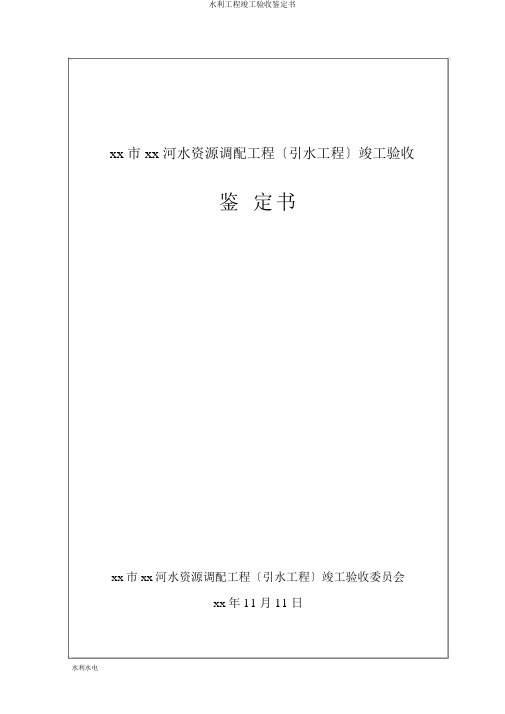 水利工程竣工验收鉴定书

xx 市 xx 河水资源调配工程〔引水工程〕竣工验收

鉴 定书

xx 市 xx 河水资源调配工程〔引水工程〕竣工验收委员会

xx 年 11 月 11 日

水利水电